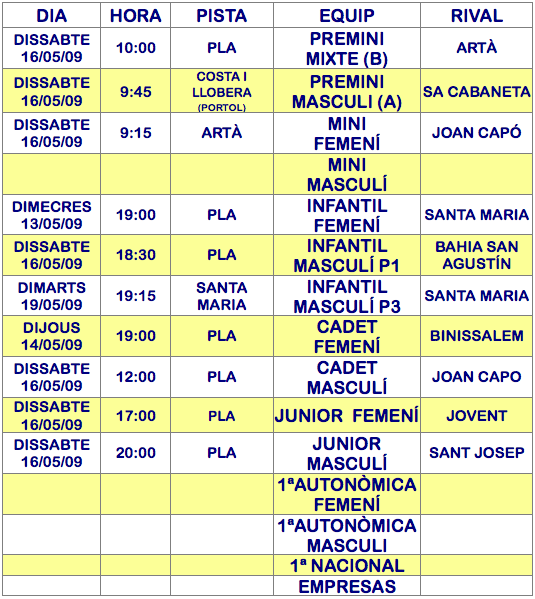 | DIA | HORA | PISTA | EQUIP | RIVAL |
|---|---|---|---|---|
| DISSABTE 16/05/09 | 10:00 | PLA | PREMINI MIXTE (B) | ARTÀ |
| DISSABTE 16/05/09 | 9:45 | COSTA I LLOBERA (PORTOL) | PREMINI MASCULI (A) | SA CABANETA |
| DISSABTE 16/05/09 | 9:15 | ARTÀ | MINI FEMENÍ | JOAN CAPÓ |
|  |  |  | MINI MASCULÍ |  |
| DIMECRES 13/05/09 | 19:00 | PLA | INFANTIL FEMENÍ | SANTA MARIA |
| DISSABTE 16/05/09 | 18:30 | PLA | INFANTIL MASCULÍ P1 | BAHIA SAN AGUSTÍN |
| DIMARTS 19/05/09 | 19:15 | SANTA MARIA | INFANTIL MASCULÍ P3 | SANTA MARIA |
| DIJOUS 14/05/09 | 19:00 | PLA | CADET FEMENÍ | BINISSALEM |
| DISSABTE 16/05/09 | 12:00 | PLA | CADET MASCULÍ | JOAN CAPO |
| DISSABTE 16/05/09 | 17:00 | PLA | JUNIOR FEMENÍ | JOVENT |
| DISSABTE 16/05/09 | 20:00 | PLA | JUNIOR MASCULÍ | SANT JOSEP |
|  |  |  | 1ªAUTONÒMICA FEMENÍ |  |
|  |  |  | 1ªAUTONÒMICA MASCULI |  |
|  |  |  | 1ª NACIONAL |  |
|  |  |  | EMPRESAS |  |